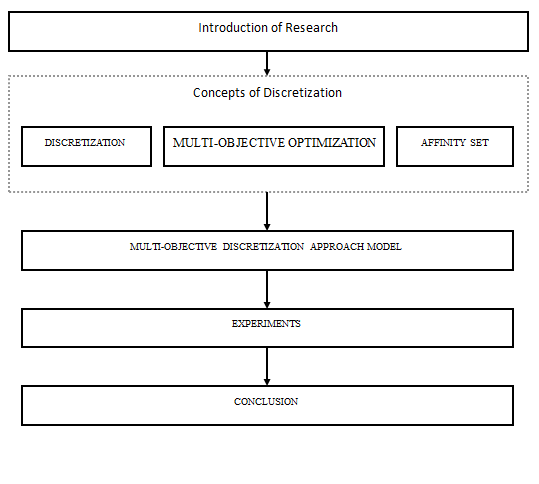 Introduction of Research

Concepts of Discretization

DISCRETIZATION

MULTI-OBJECTIVE OPTIMIZATION

AFFINITY SET

MULTI-OBJECTIVE DISCRETIZATION APPROACH MODEL

EXPERIMENTS

CONCLUSION